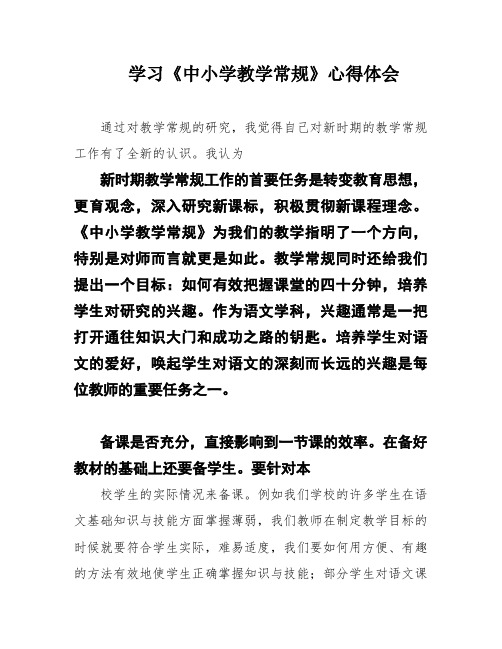 学习《中小学教学常规》心得体会

通过对教学常规的研究，我觉得自己对新时期的教学常规工作有了全新的认识。我认为

新时期教学常规工作的首要任务是转变教育思想，更育观念，深入研究新课标，积极贯彻新课程理念。《中小学教学常规》为我们的教学指明了一个方向，特别是对师而言就更是如此。教学常规同时还给我们提出一个目标：如何有效把握课堂的四十分钟，培养学生对研究的兴趣。作为语文学科，兴趣通常是一把打开通往知识大门和成功之路的钥匙。培养学生对语文的爱好，唤起学生对语文的深刻而长远的兴趣是每位教师的重要任务之一。

备课是否充分，直接影响到一节课的效率。在备好教材的基础上还要备学生。要针对本

校学生的实际情况来备课。例如我们学校的许多学生在语文基础知识与技能方面掌握薄弱，我们教师在制定教学目标的时候就要符合学生实际，难易适度，我们要如何用方便、有趣的方法有效地使学生正确掌握知识与技能；部分学生对语文课